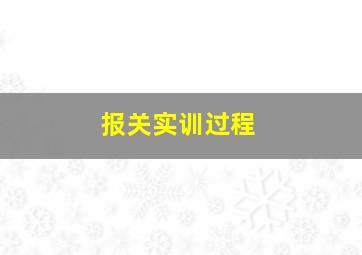 报关实训过程